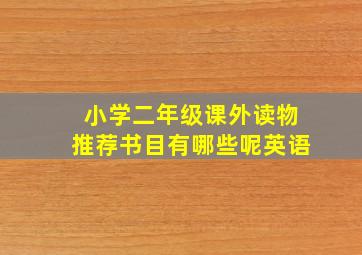 小学二年级课外读物
推荐书目有哪些呢英语